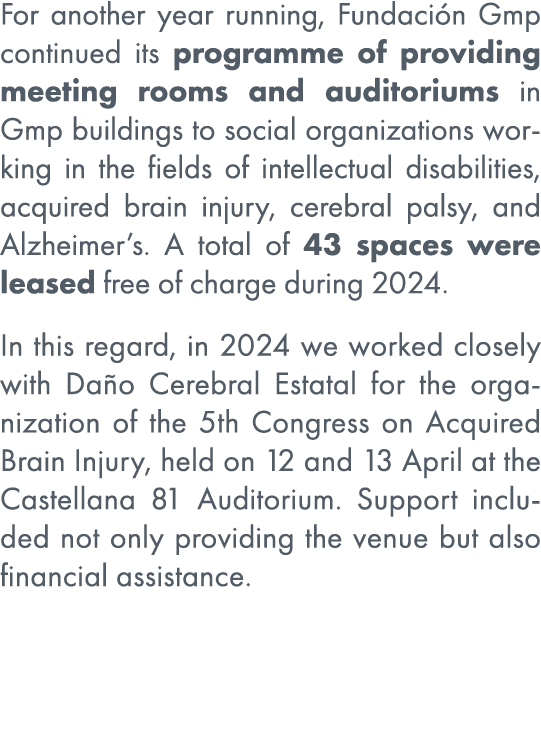 For another year running, Fundación Gmp continued its programme of providing meeting rooms and auditoriums in Gmp buildings to social organizations working in the fields of intellectual disabilities, acquired brain injury, cerebral palsy, and Alzheimer's. A total of 43 spaces were leased free of charge during 2024.

In this regard, in 2024 we worked closely with Daño Cerebral Estatal for the organization of the 5th Congress on Acquired Brain Injury, held on 12 and 13 April at the Castellana 81 Auditorium. Support included not only providing the venue but also financial assistance.